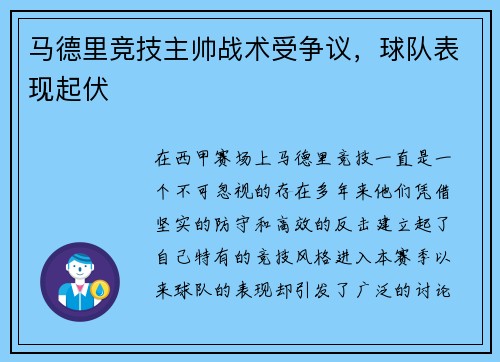 马德里竞技主帅战术受争议，球队表现起伏

在西甲赛场上马德里竞技一直是一个不可忽视的存在多年来他们凭借坚实的防守和高效的反击建立起了自己特有的竞技风格进入本赛季以来球队的表现却引发了广泛的讨论